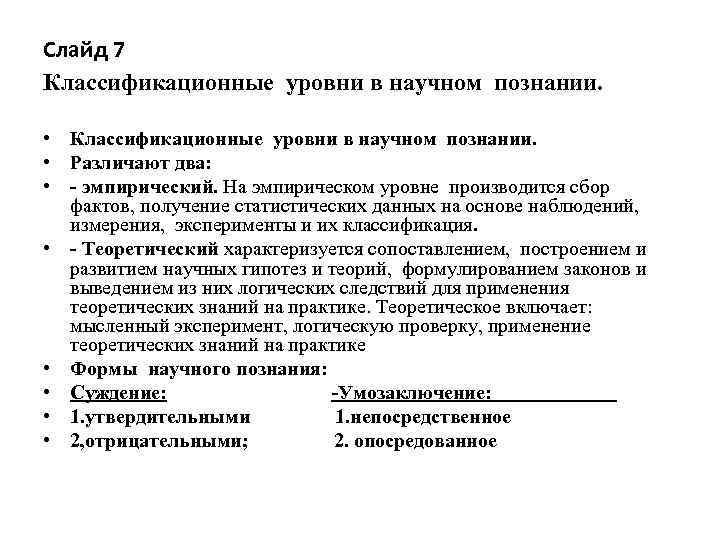 Слайд 7

Классификационные уровни в научном познании.

• Классификационные уровни в научном познании.
• Различают два:
• - эмпирический. На эмпирическом уровне производится сбор фактов, получение статистических данных на основе наблюдений, измерения, эксперименты и их классификация.
• - Теоретический характеризуется сопоставлением, построением и развитием научных гипотез и теорий, формулированием законов и выведением из них логических следствий для применения теоретических знаний на практике. Теоретическое включает: мысленный эксперимент, логическую проверку, применение теоретических знаний на практике
• Формы научного познания:
• Суждение: -Умозаключение:
• 1.утвердительными 1.непосредственное
• 2,отрицательными; 2. опосредованное